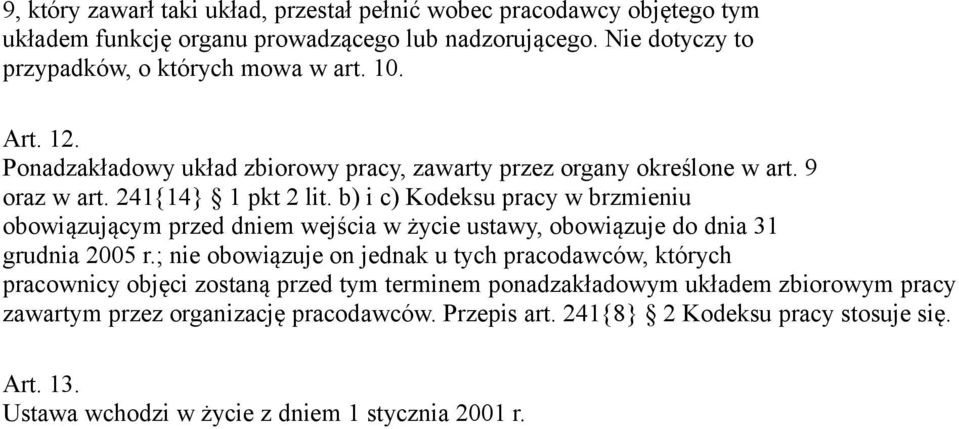 9, który zawarł taki układ, przestał pełnić wobec pracodawcy objętego tym układem funkcję organu prowadzącego lub nadzorującego. Nie dotyczy to przypadków, o których mowa w art. 10.

Art. 12.
Ponadzakładowy układ zbiorowy pracy, zawarty przez organy określone w art. 9 oraz w art. 241{14} § 1 pkt 2 lit. b) i c) Kodeksu pracy w brzmieniu obowiązującym przed dniem wejścia w życie ustawy, obowiązuje do dnia 31 grudnia 2005 r.; nie obowiązuje on jednak u tych pracodawców, których pracownicy objęci zostaną przed tym terminem ponadzakładowym układem zbiorowym pracy zawartym przez organizację pracodawców. Przepis art. 241{8} § 2 Kodeksu pracy stosuje się.

Art. 13.
Ustawa wchodzi w życie z dniem 1 stycznia 2001 r.